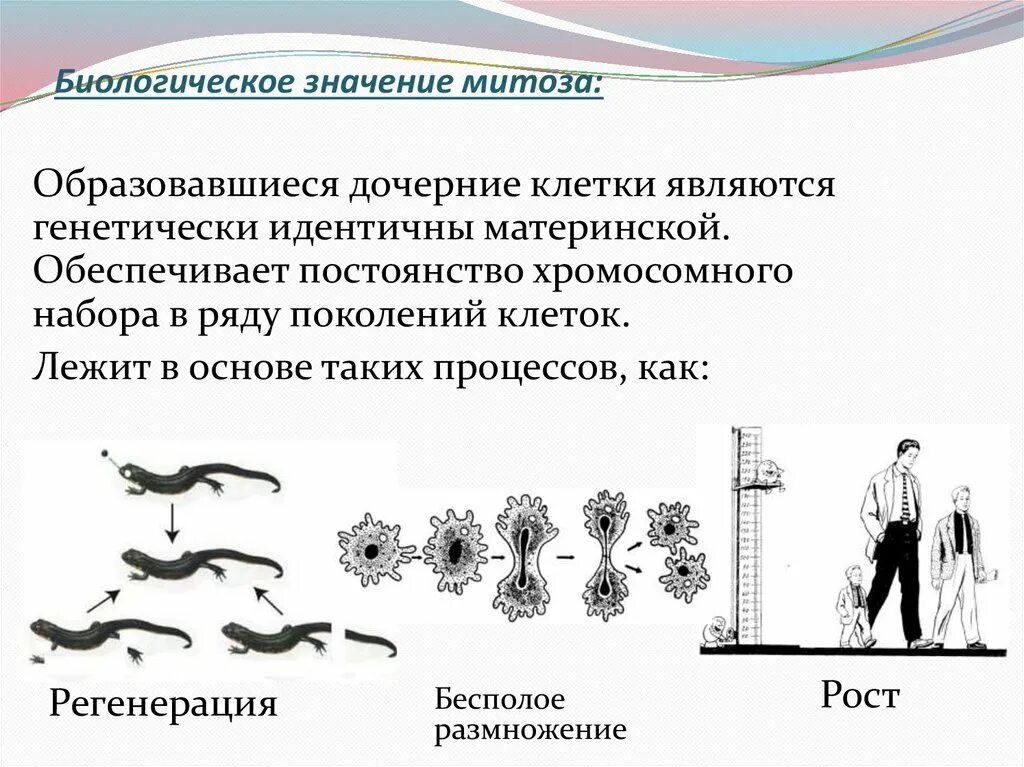 Биологическое значение митоза:

Образовавшиеся дочерние клетки являются генетически идентичны материнской. Обеспечивает постоянство хромосомного набора в ряду поколений клеток.

Лежит в основе таких процессов, как:

Регенерация

Бесполое размножение

Рост